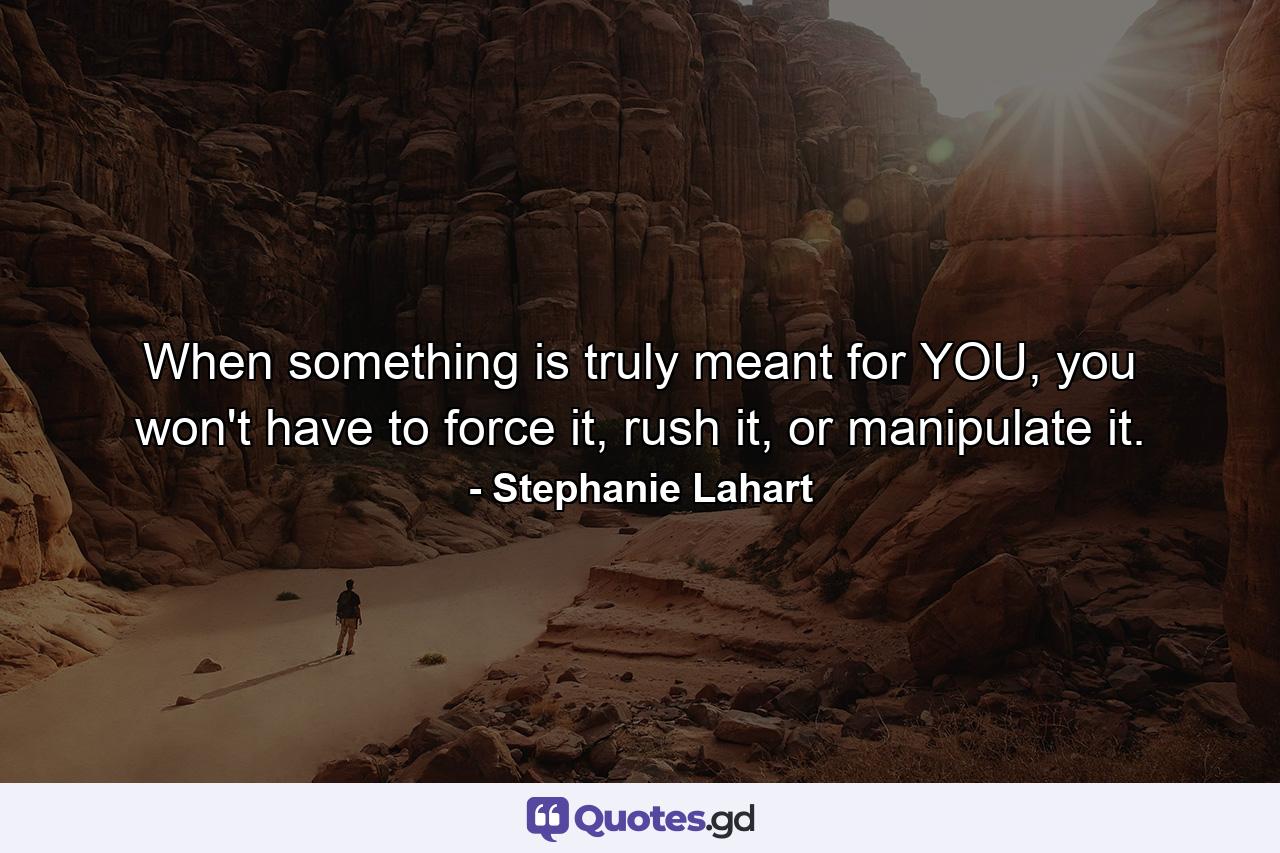 When something is truly meant for YOU, you won't have to force it, rush it, or manipulate it.
- Stephanie Lahart

Quotes.gd